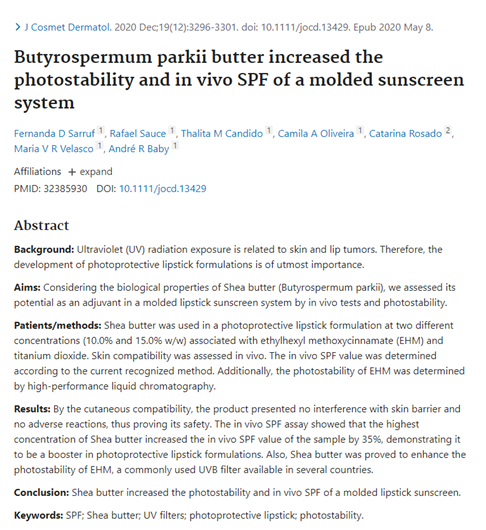 > J Cosmet Dermatol. 2020 Dec;19(12):3296-3301. doi: 10.1111/jocd.13429. Epub 2020 May 8.

Butyrospermum parkii butter increased the photostability and in vivo SPF of a molded sunscreen system

Fernanda D Sarruf 1, Rafael Sauce 1, Thalita M Candido 1, Camila A Oliveira 1, Catarina Rosado 2, Maria V R Velasco 1, André R Baby 1

Affiliations + expand
PMID: 32385930 DOI: 10.1111/jocd.13429

Abstract

Background: Ultraviolet (UV) radiation exposure is related to skin and lip tumors. Therefore, the development of photoprotective lipstick formulations is of utmost importance.

Aims: Considering the biological properties of Shea butter (Butyrospermum parkii), we assessed its potential as an adjuvant in a molded lipstick sunscreen system by in vivo tests and photostability.

Patients/methods: Shea butter was used in a photoprotective lipstick formulation at two different concentrations (10.0% and 15.0% w/w) associated with ethylhexyl methoxycinnamate (EHM) and titanium dioxide. Skin compatibility was assessed in vivo. The in vivo SPF value was determined according to the current recognized method. Additionally, the photostability of EHM was determined by high-performance liquid chromatography.

Results: By the cutaneous compatibility, the product presented no interference with skin barrier and no adverse reactions, thus proving its safety. The in vivo SPF assay showed that the highest concentration of Shea butter increased the in vivo SPF value of the sample by 35%, demonstrating it to be a booster in photoprotective lipstick formulations. Also, Shea butter was proved to enhance the photostability of EHM, a commonly used UVB filter available in several countries.

Conclusion: Shea butter increased the photostability and in vivo SPF of a molded lipstick sunscreen.

Keywords: SPF; Shea butter; UV filters; photoprotective lipstick; photostability.